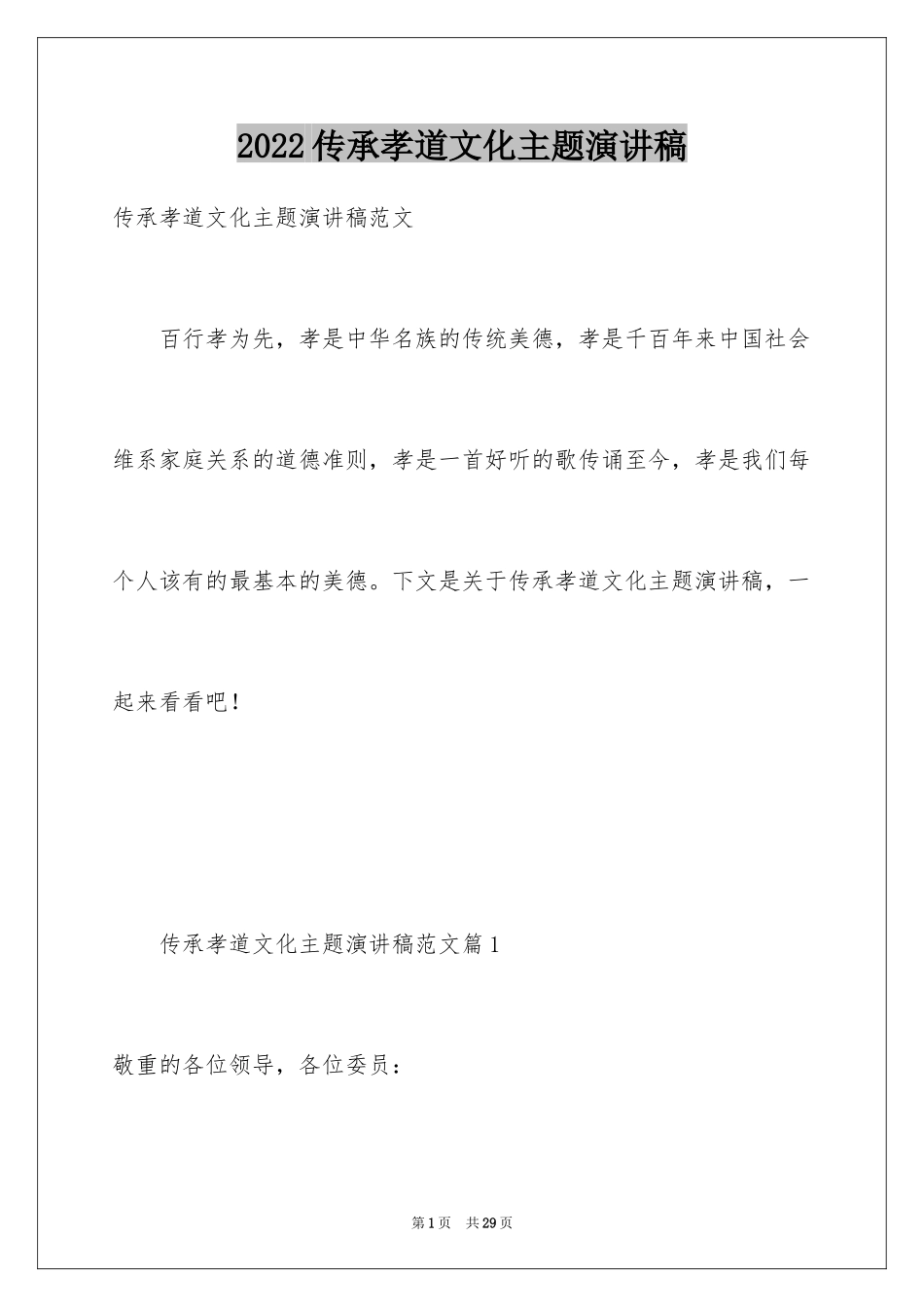 2022传承孝道文化主题演讲稿

传承孝道文化主题演讲稿范文

百行孝为先，孝是中华名族的传统美德，孝是千百年来中国社会维系家庭关系的道德准则，孝是一首好听的歌传诵至今，孝是我们每个人该有的最基本的美德。下文是关于传承孝道文化主题演讲稿，一起来看看吧！

传承孝道文化主题演讲稿范文篇1

敬重的各位领导，各位委员：

第1页 共29页